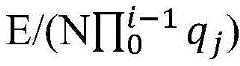 $E/(N\prod_{0}^{i-1} q_j)$